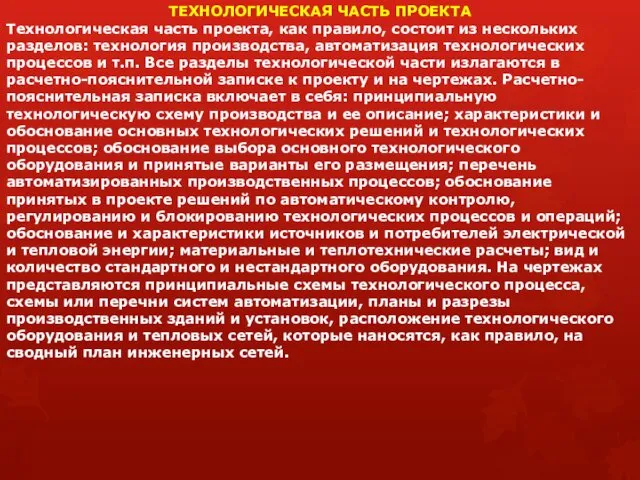 ТЕХНОЛОГИЧЕСКАЯ ЧАСТЬ ПРОЕКТА

Технологическая часть проекта, как правило, состоит из нескольких разделов: технология производства, автоматизация технологических процессов и т.п. Все разделы технологической части излагаются в расчетно-пояснительной записке к проекту и на чертежах. Расчетно-пояснительная записка включает в себя: принципиальную технологическую схему производства и ее описание; характеристики и обоснование основных технологических решений и технологических процессов; обоснование выбора основного технологического оборудования и принятые варианты его размещения; перечень автоматизированных производственных процессов; обоснование принятых в проекте решений по автоматическому контролю, регулированию и блокированию технологических процессов и операций; обоснование и характеристики источников и потребителей электрической и тепловой энергии; материальные и теплотехнические расчеты; вид и количество стандартного и нестандартного оборудования. На чертежах представляются принципиальные схемы технологического процесса, схемы или перечни систем автоматизации, планы и разрезы производственных зданий и установок, расположение технологического оборудования и тепловых сетей, которые наносятся, как правило, на сводный план инженерных сетей.